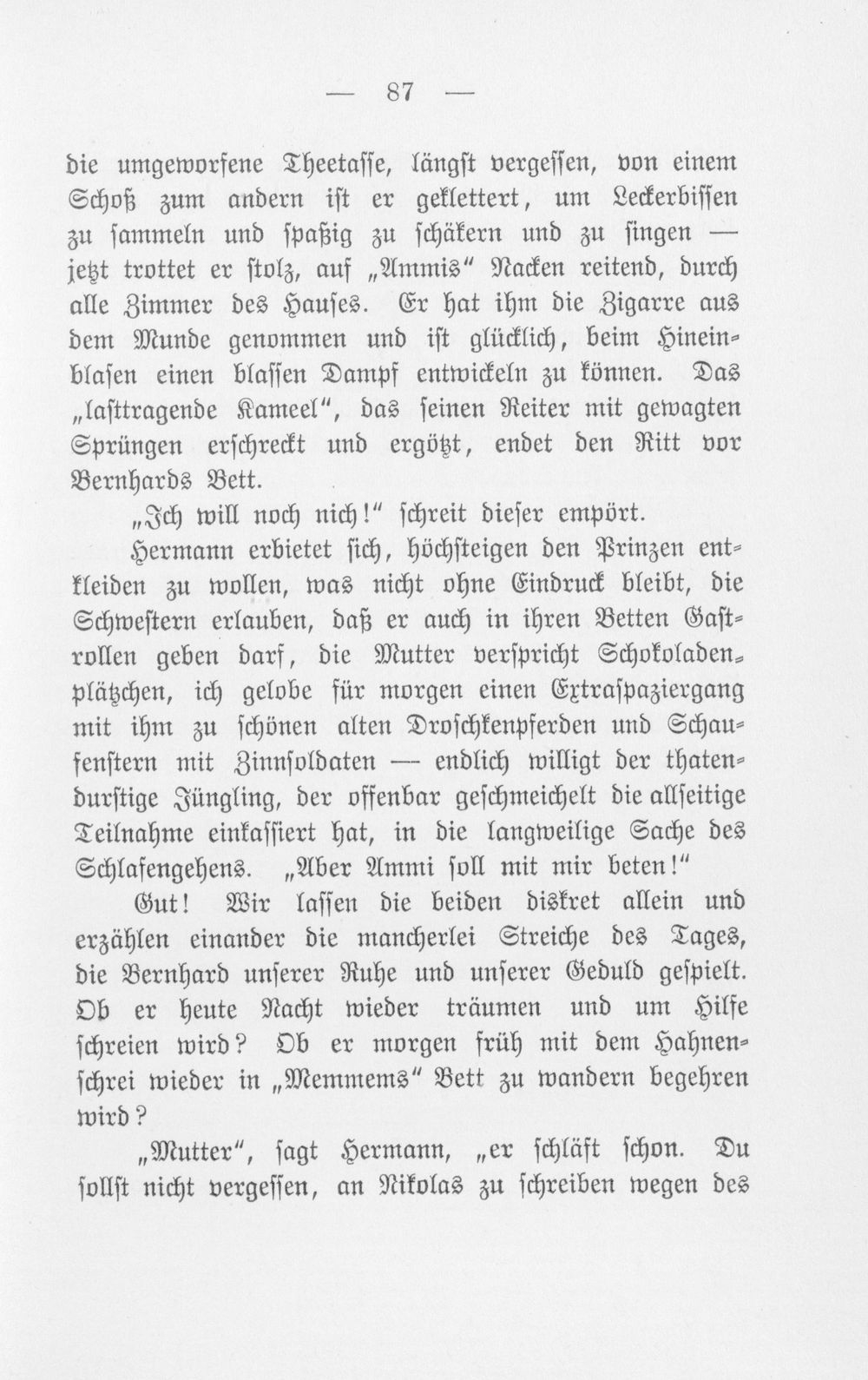 — 87 —

die umgeworfene Theetasse, längst vergessen, von einem Schoß zum andern ist er geklettert, um Leckerbissen zu sammeln und spaßig zu schäkern und zu singen — jetzt trottet er stolz, auf „Ammis“ Nacken reitend, durch alle Zimmer des Hauses. Er hat ihm die Zigarre aus dem Munde genommen und ist glücklich, beim Hineinblasen einen blassen Dampf entwickeln zu können. Das „lasttragende Kameel“, das seinen Reiter mit gewagten Sprüngen erschreckt und ergötzt, endet den Ritt vor Bernhards Bett.

„Ich will noch nich!“ schreit dieser empört.

Hermann erbietet sich, höchsteigen den Prinzen entkleiden zu wollen, was nicht ohne Eindruck bleibt, die Schwestern erlauben, daß er auch in ihren Betten Gastrollen geben darf, die Mutter verspricht Schokoladenplätzchen, ich gelobe für morgen einen Extraspaziergang mit ihm zu schönen alten Droschkenpferden und Schaufenstern mit Zinnsoldaten — endlich willigt der thatendurstige Jüngling, der offenbar geschmeichelt die allseitige Teilnahme einkassiert hat, in die langweilige Sache des Schlafengehens. „Aber Ammi soll mit mir beten!“

Gut! Wir lassen die beiden diskret allein und erzählen einander die mancherlei Streiche des Tages, die Bernhard unserer Ruhe und unserer Geduld gespielt. Ob er heute Nacht wieder träumen und um Hilfe schreien wird? Ob er morgen früh mit dem Hahnenschrei wieder in „Memmems“ Bett zu wandern begehren wird?

„Mutter“, sagt Hermann, „er schläft schon. Du sollst nicht vergessen, an Nikolas zu schreiben wegen des